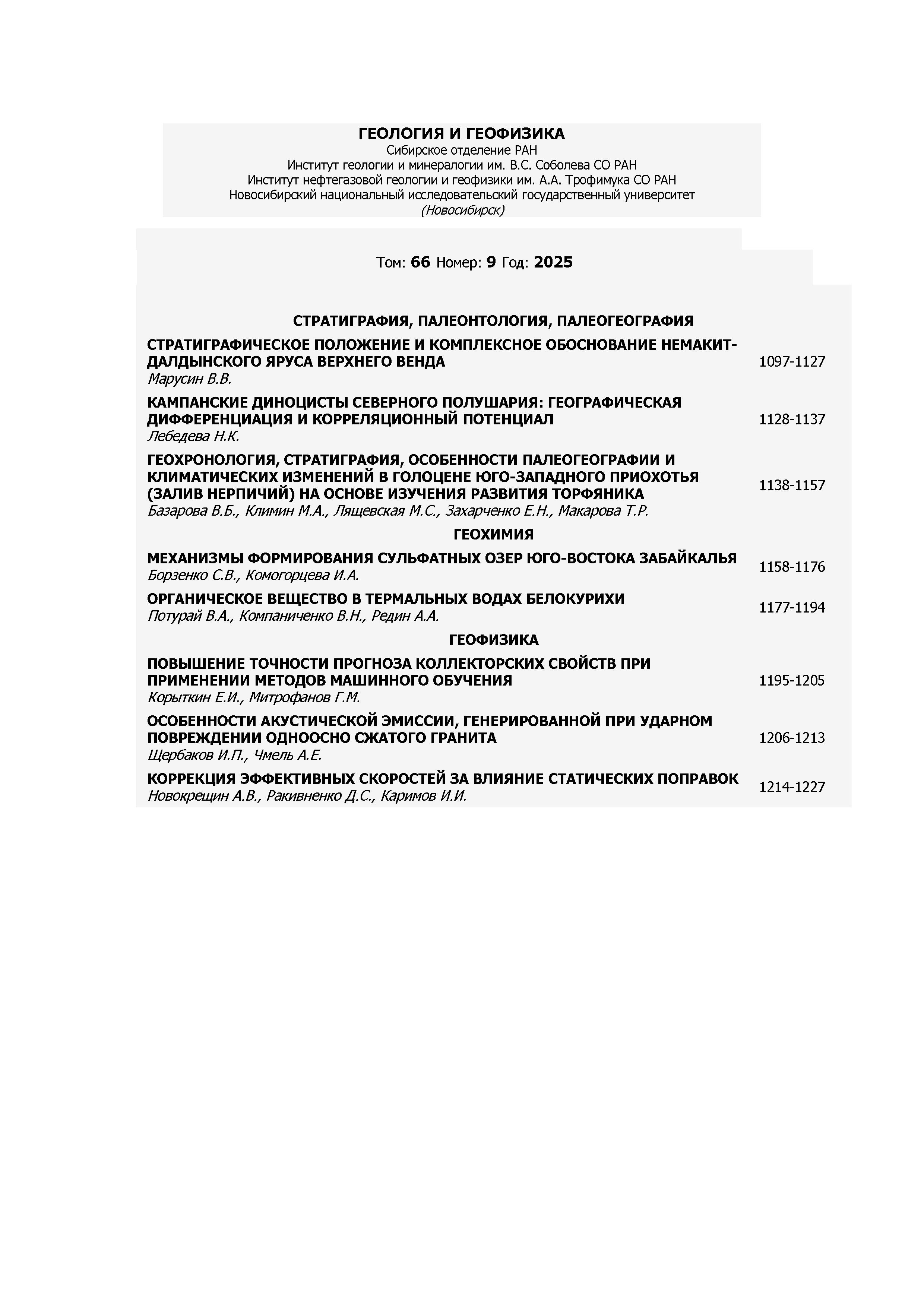 ГЕОЛОГИЯ И ГЕОФИЗИКА
Сибирское отделение РАН
Институт геологии и минералогии им. В.С. Соболева СО РАН
Институт нефтегазовой геологии и геофизики им. А.А. Трофимука СО РАН
Новосибирский национальный исследовательский государственный университет
(Новосибирск)

Том: 66 Номер: 9 Год: 2025

СТРАТИГРАФИЯ, ПАЛЕОНТОЛОГИЯ, ПАЛЕОГЕОГРАФИЯ

СТРАТИГРАФИЧЕСКОЕ ПОЛОЖЕНИЕ И КОМПЛЕКСНОЕ ОБОСНОВАНИЕ НЕМАКИТ-ДАЛДЫНСКОГО ЯРУСА ВЕРХНЕГО ВЕНДА
Марусин В.В.
1097-1127

КАМПАНСКИЕ ДИНОЦИСТЫ СЕВЕРНОГО ПОЛУШАРИЯ: ГЕОГРАФИЧЕСКАЯ ДИФФЕРЕНЦИАЦИЯ И КОРРЕЛЯЦИОННЫЙ ПОТЕНЦИАЛ
Лебедева Н.К.
1128-1137

ГЕОХРОНОЛОГИЯ, СТРАТИГРАФИЯ, ОСОБЕННОСТИ ПАЛЕОГЕОГРАФИИ И КЛИМАТИЧЕСКИХ ИЗМЕНЕНИЙ В ГОЛОЦЕНЕ ЮГО-ЗАПАДНОГО ПРИОХОТЬЯ (ЗАЛИВ НЕРПИЧИЙ) НА ОСНОВЕ ИЗУЧЕНИЯ РАЗВИТИЯ ТОРФЯНИКА
Базарова В.Б., Климин М.А., Лящевская М.С., Захарченко Е.Н., Макарова Т.Р.
1138-1157

ГЕОХИМИЯ

МЕХАНИЗМЫ ФОРМИРОВАНИЯ СУЛЬФАТНЫХ ОЗЕР ЮГО-ВОСТОКА ЗАБАЙКАЛЬЯ
Борзенко С.В., Комогорцева И.А.
1158-1176

ОРГАНИЧЕСКОЕ ВЕЩЕСТВО В ТЕРМАЛЬНЫХ ВОДАХ БЕЛОКУРИХИ
Потурай В.А., Компаниченко В.Н., Редин А.А.
1177-1194

ГЕОФИЗИКА

ПОВЫШЕНИЕ ТОЧНОСТИ ПРОГНОЗА КОЛЛЕКТОРСКИХ СВОЙСТВ ПРИ ПРИМЕНЕНИИ МЕТОДОВ МАШИННОГО ОБУЧЕНИЯ
Корыткин Е.И., Митрофанов Г.М.
1195-1205

ОСОБЕННОСТИ АКУСТИЧЕСКОЙ ЭМИССИИ, ГЕНЕРИРОВАННОЙ ПРИ УДАРНОМ ПОВРЕЖДЕНИИ ОДНООСНО СЖАТОГО ГРАНИТА
Щербаков И.П., Чмель А.Е.
1206-1213

КОРРЕКЦИЯ ЭФФЕКТИВНЫХ СКОРОСТЕЙ ЗА ВЛИЯНИЕ СТАТИЧЕСКИХ ПОПРАВОК
Новокрещин А.В., Ракивненко Д.С., Каримов И.И.
1214-1227